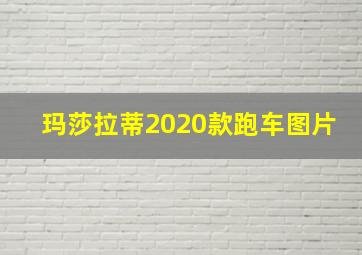 玛莎拉蒂2020款跑车图片